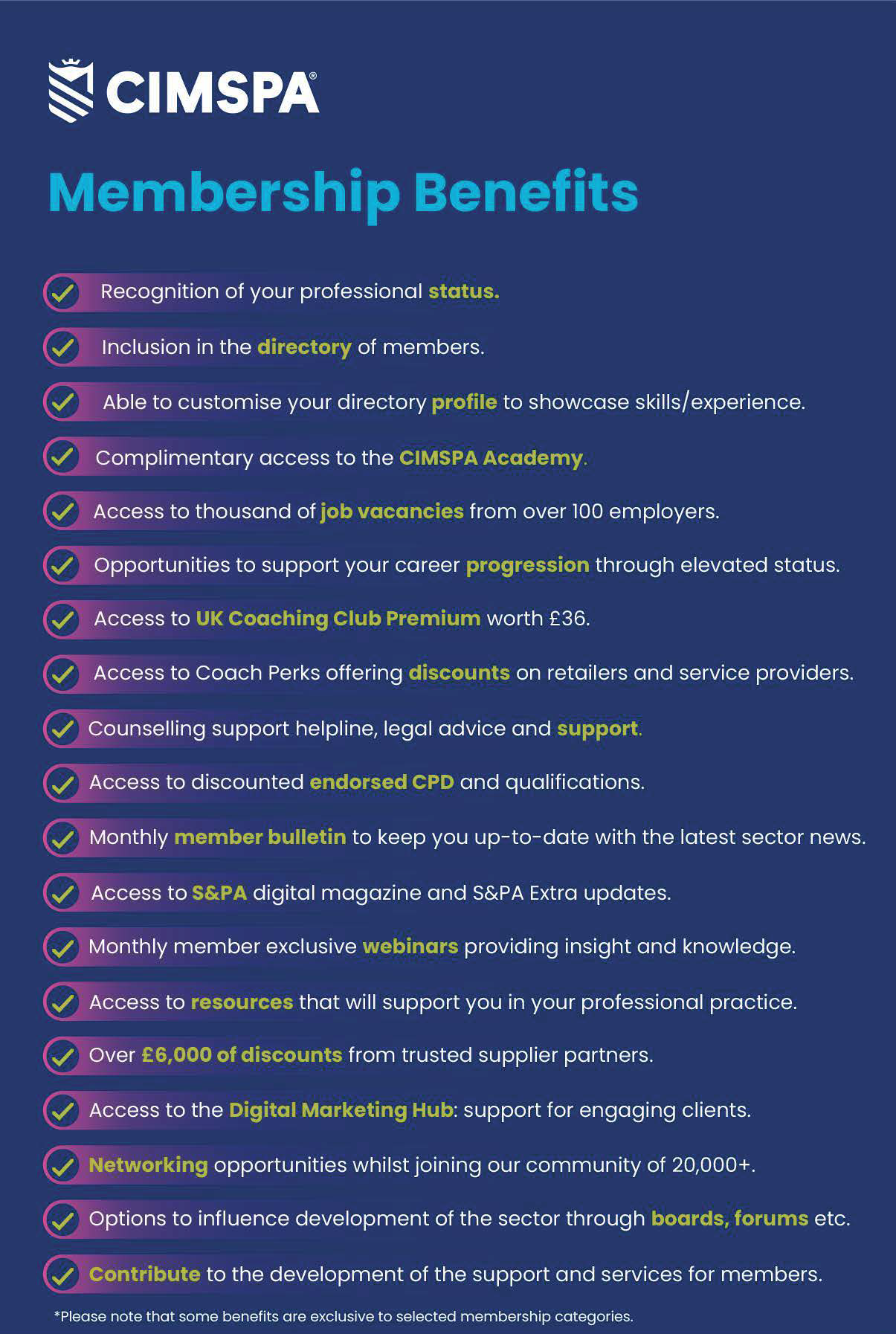 CIMSPA®

Membership Benefits

Recognition of your professional status.

Inclusion in the directory of members.

Able to customise your directory profile to showcase skills/experience.

Complimentary access to the CIMSPA Academy.

Access to thousand of job vacancies from over 100 employers.

Opportunities to support your career progression through elevated status.

Access to UK Coaching Club Premium worth £36.

Access to Coach Perks offering discounts on retailers and service providers.

Counselling support helpline, legal advice and support.

Access to discounted endorsed CPD and qualifications.

Monthly member bulletin to keep you up-to-date with the latest sector news.

Access to S&PA digital magazine and S&PA Extra updates.

Monthly member exclusive webinars providing insight and knowledge.

Access to resources that will support you in your professional practice.

Over £6,000 of discounts from trusted supplier partners.

Access to the Digital Marketing Hub: support for engaging clients.

Networking opportunities whilst joining our community of 20,000+.

Options to influence development of the sector through boards, forums etc.

Contribute to the development of the support and services for members.

*Please note that some benefits are exclusive to selected membership categories.